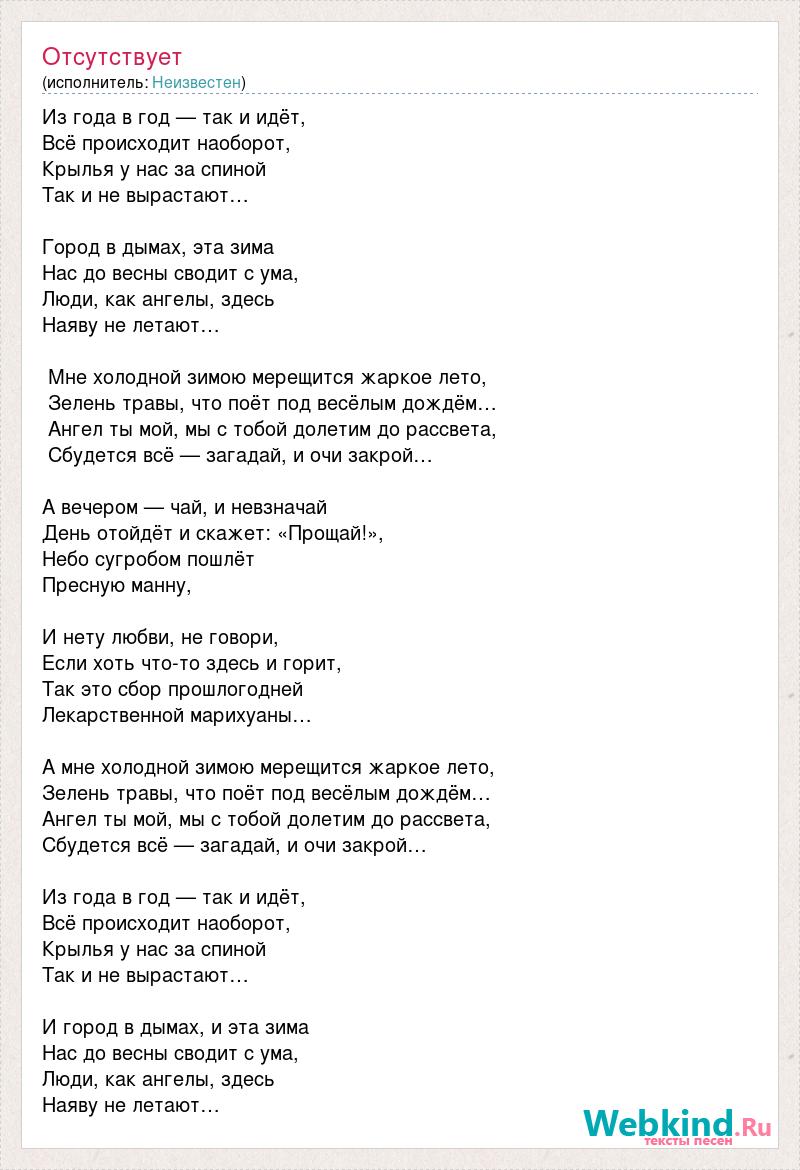 Отсутствует
(исполнитель: Неизвестен)

Из года в год — так и идёт,
Всё происходит наоборот,
Крылья у нас за спиной
Так и не вырастают…

Город в дымах, эта зима
Нас до весны сводит с ума,
Люди, как ангелы, здесь
Наяву не летают…

Мне холодной зимою мерещится жаркое лето,
Зелень травы, что поёт под весёлым дождём…
Ангел ты мой, мы с тобой долетим до рассвета,
Сбудется всё — загадай, и очи закрой…

А вечером — чай, и невзначай
День отойдёт и скажет: «Прощай!»,
Небо сугробом пошлёт
Пресную манну,

И нету любви, не говори,
Если хоть что-то здесь и горит,
Так это сбор прошлогодней
Лекарственной марихуаны…

А мне холодной зимою мерещится жаркое лето,
Зелень травы, что поёт под весёлым дождём…
Ангел ты мой, мы с тобой долетим до рассвета,
Сбудется всё — загадай, и очи закрой…

Из года в год — так и идёт,
Всё происходит наоборот,
Крылья у нас за спиной
Так и не вырастают…

И город в дымах, и эта зима
Нас до весны сводит с ума,
Люди, как ангелы, здесь
Наяву не летают…

Webkind.Ru
тексты песен